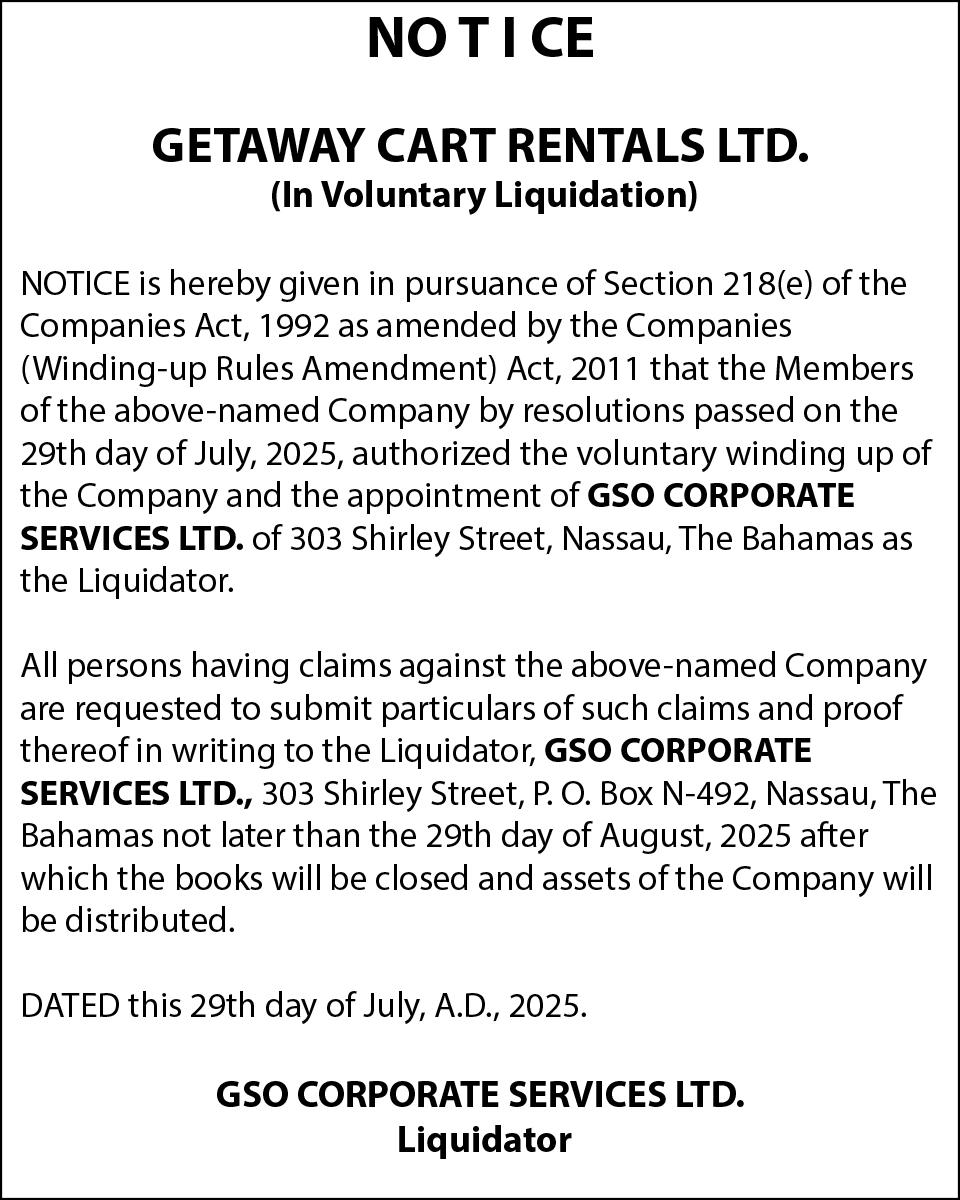 NO T I CE

GETAWAY CART RENTALS LTD.
(In Voluntary Liquidation)

NOTICE is hereby given in pursuance of Section 218(e) of the Companies Act, 1992 as amended by the Companies (Winding-up Rules Amendment) Act, 2011 that the Members of the above-named Company by resolutions passed on the 29th day of July, 2025, authorized the voluntary winding up of the Company and the appointment of GSO CORPORATE SERVICES LTD. of 303 Shirley Street, Nassau, The Bahamas as the Liquidator.

All persons having claims against the above-named Company are requested to submit particulars of such claims and proof thereof in writing to the Liquidator, GSO CORPORATE SERVICES LTD., 303 Shirley Street, P. O. Box N-492, Nassau, The Bahamas not later than the 29th day of August, 2025 after which the books will be closed and assets of the Company will be distributed.

DATED this 29th day of July, A.D., 2025.

GSO CORPORATE SERVICES LTD.
Liquidator